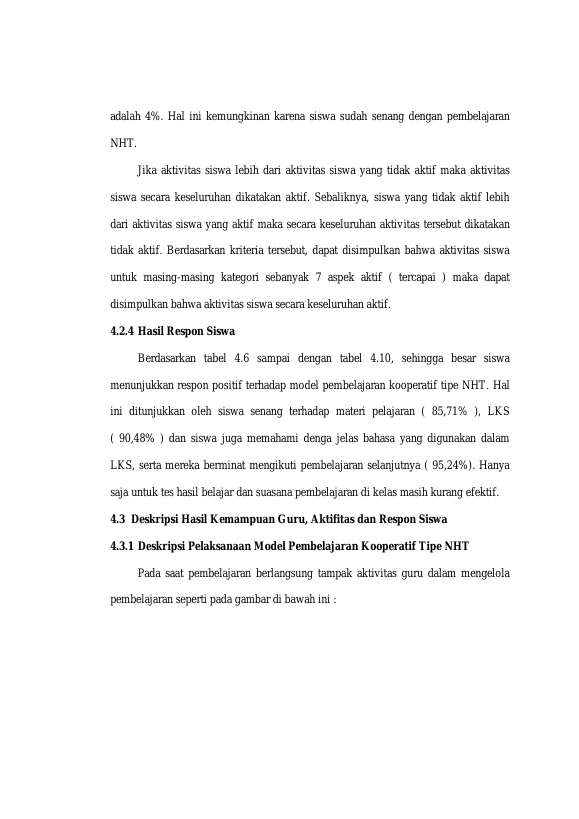 adalah 4%. Hal ini kemungkinan karena siswa sudah senang dengan pembelajaran NHT.

Jika aktivitas siswa lebih dari aktivitas siswa yang tidak aktif maka aktivitas siswa secara keseluruhan dikatakan aktif. Sebaliknya, siswa yang tidak aktif lebih dari aktivitas siswa yang aktif maka secara keseluruhan aktivitas tersebut dikatakan tidak aktif. Berdasarkan kriteria tersebut, dapat disimpulkan bahwa aktivitas siswa untuk masing-masing kategori sebanyak 7 aspek aktif ( tercapai ) maka dapat disimpulkan bahwa aktivitas siswa secara keseluruhan aktif.

4.2.4 Hasil Respon Siswa

Berdasarkan tabel 4.6 sampai dengan tabel 4.10, sehingga besar siswa menunjukkan respon positif terhadap model pembelajaran kooperatif tipe NHT. Hal ini ditunjukkan oleh siswa senang terhadap materi pelajaran ( 85,71% ), LKS ( 90,48% ) dan siswa juga memahami denga jelas bahasa yang digunakan dalam LKS, serta mereka berminat mengikuti pembelajaran selanjutnya ( 95,24%). Hanya saja untuk tes hasil belajar dan suasana pembelajaran di kelas masih kurang efektif.

4.3 Deskripsi Hasil Kemampuan Guru, Aktifitas dan Respon Siswa

4.3.1 Deskripsi Pelaksanaan Model Pembelajaran Kooperatif Tipe NHT

Pada saat pembelajaran berlangsung tampak aktivitas guru dalam mengelola pembelajaran seperti pada gambar di bawah ini :